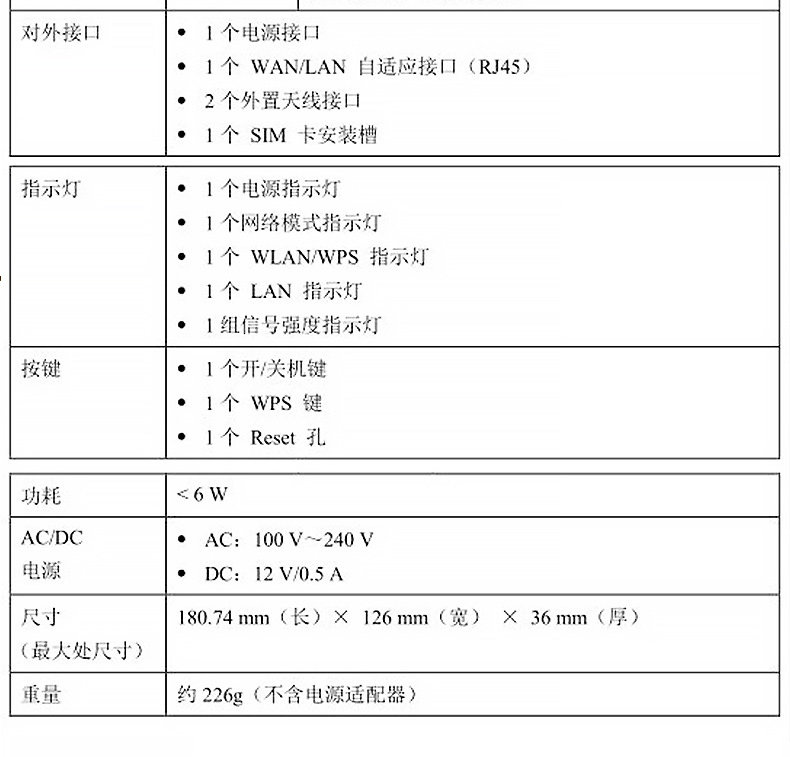 | 对外接口 | • 1 个电源接口<br>• 1 个 WAN/LAN 自适应接口（RJ45）<br>• 2 个外置天线接口<br>• 1 个 SIM 卡安装槽 |
|---|---|

| 指示灯 | • 1 个电源指示灯<br>• 1 个网络模式指示灯<br>• 1 个 WLAN/WPS 指示灯<br>• 1 个 LAN 指示灯<br>• 1 组信号强度指示灯 |
|---|---|
| 按键 | • 1 个开/关机键<br>• 1 个 WPS 键<br>• 1 个 Reset 孔 |

| 功耗 | < 6 W |
|---|---|
| AC/DC 电源 | • AC：100 V～240 V<br>• DC：12 V/0.5 A |
| 尺寸（最大处尺寸） | 180.74 mm（长）× 126 mm（宽） × 36 mm（厚） |
| 重量 | 约 226g（不含电源适配器） |